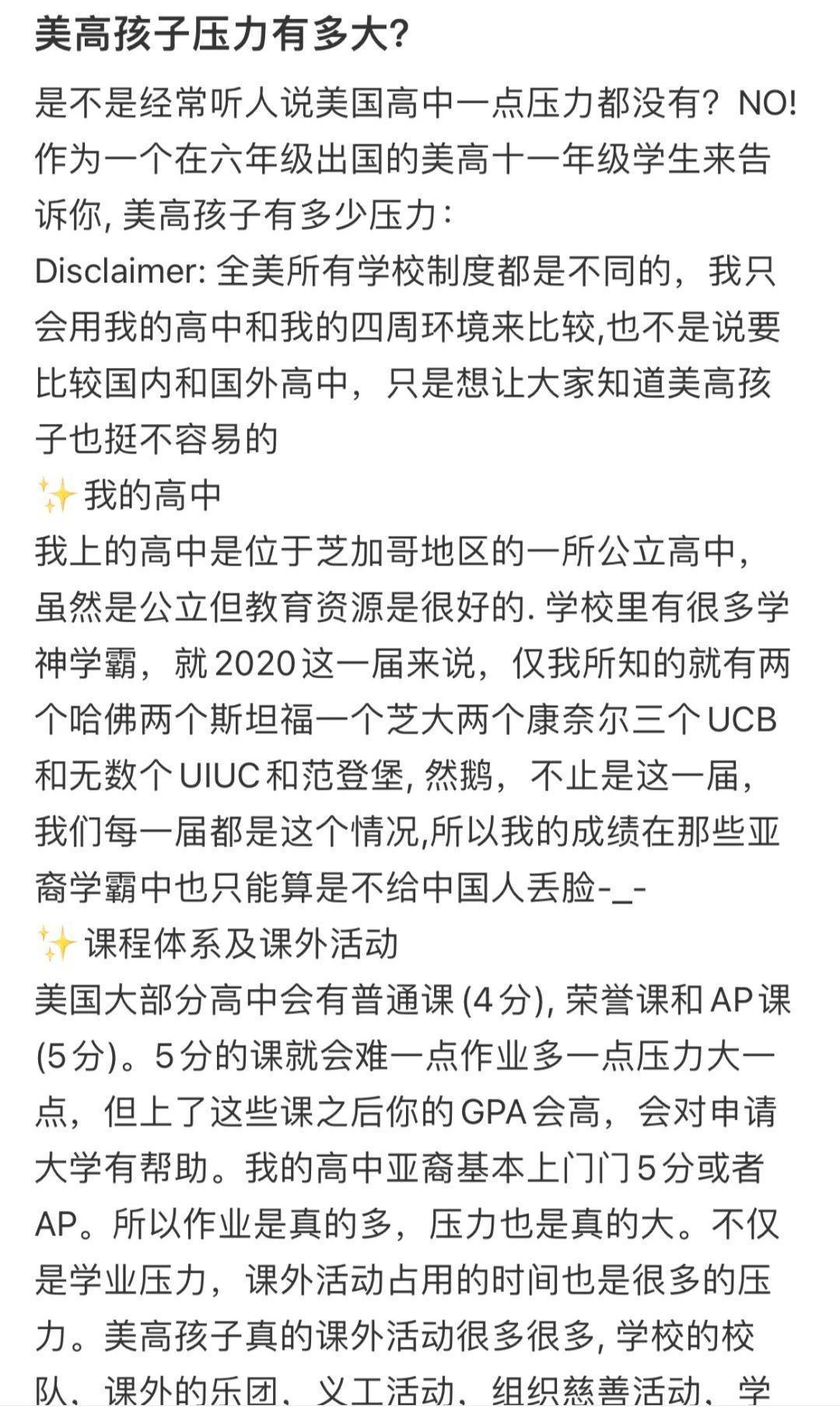 美高孩子压力有多大?

是不是经常听人说美国高中一点压力都没有？NO! 作为一个在六年级出国的美高十一年级学生来告诉你, 美高孩子有多少压力:
Disclaimer: 全美所有学校制度都是不同的，我只会用我的高中和我的四周环境来比较,也不是说要比较国内和国外高中，只是想让大家知道美高孩子也挺不容易的
✨我的高中
我上的高中是位于芝加哥地区的一所公立高中，虽然是公立但教育资源是很好的. 学校里有很多学神学霸，就 2020 这一届来说，仅我所知的就有两个哈佛两个斯坦福一个芝大两个康奈尔三个 UCB 和无数个 UIUC 和范登堡, 然鹅，不止是这一届，我们每一届都是这个情况,所以我的成绩在那些亚裔学霸中也只能算是不给中国人丢脸-_-
✨课程体系及课外活动
美国大部分高中会有普通课 (4 分), 荣誉课和 AP 课 (5 分)。5 分的课就会难一点作业多一点压力大一点，但上了这些课之后你的 GPA 会高，会对申请大学有帮助。我的高中亚裔基本上门门 5 分或者 AP。所以作业是真的多，压力也是真的大。不仅是学业压力，课外活动占用的时间也是很多的压力。美高孩子真的课外活动很多很多, 学校的校队、课外的乐团、义工活动、组织慈善活动、学